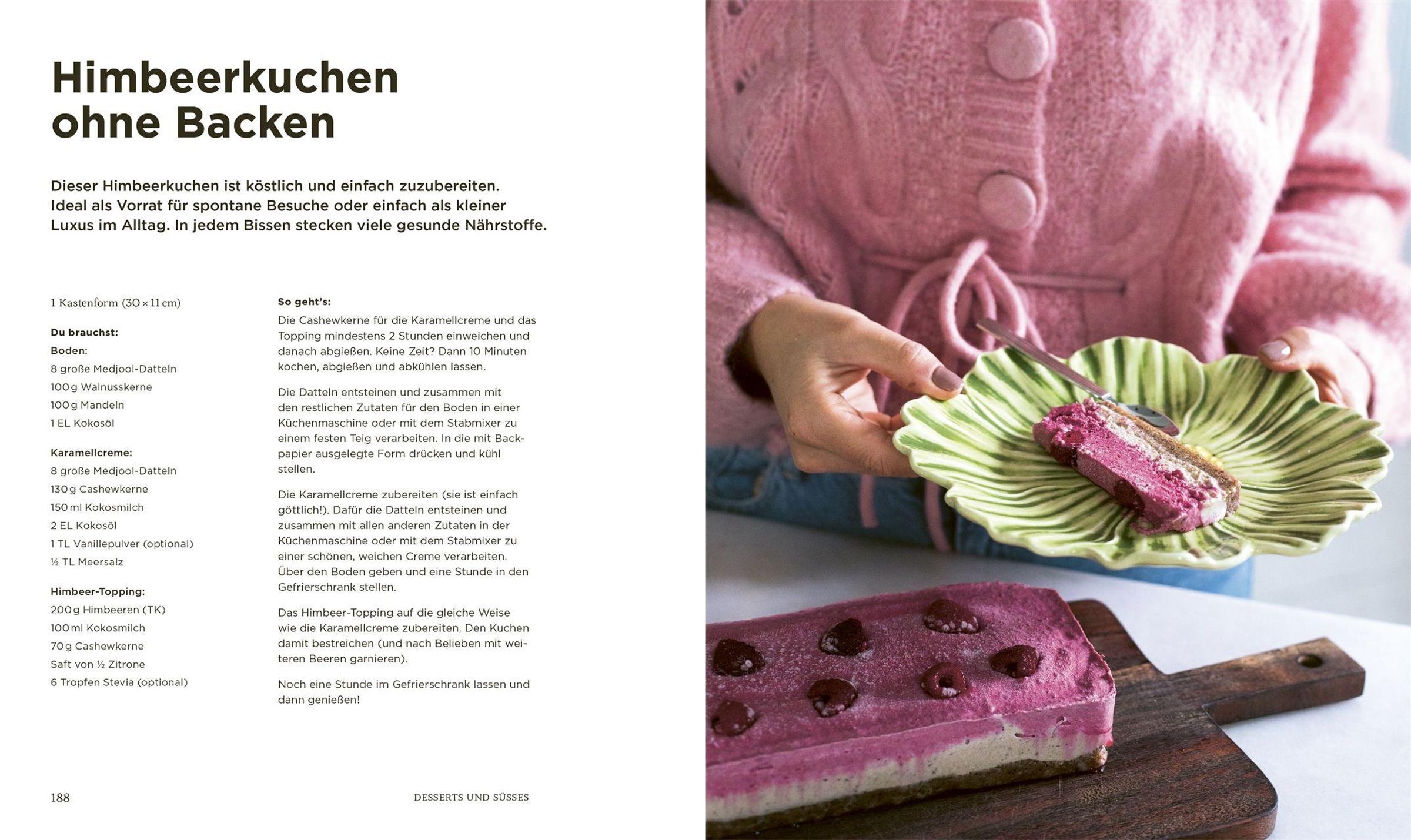 Himbeerkuchen ohne Backen

Dieser Himbeerkuchen ist köstlich und einfach zuzubereiten. Ideal als Vorrat für spontane Besuche oder einfach als kleiner Luxus im Alltag. In jedem Bissen stecken viele gesunde Nährstoffe.

1 Kastenform (30 × 11 cm)

Du brauchst:
Boden:
8 große Medjool-Datteln
100 g Walnusskerne
100 g Mandeln
1 EL Kokosöl

Karamellcreme:
8 große Medjool-Datteln
130 g Cashewkerne
150 ml Kokosmilch
2 EL Kokosöl
1 TL Vanillepulver (optional)
½ TL Meersalz

Himbeer-Topping:
200 g Himbeeren (TK)
100 ml Kokosmilch
70 g Cashewkerne
Saft von ½ Zitrone
6 Tropfen Stevia (optional)

So geht's:
Die Cashewkerne für die Karamellcreme und das Topping mindestens 2 Stunden einweichen und danach abgießen. Keine Zeit? Dann 10 Minuten kochen, abgießen und abkühlen lassen.

Die Datteln entsteinen und zusammen mit den restlichen Zutaten für den Boden in einer Küchenmaschine oder mit dem Stabmixer zu einem festen Teig verarbeiten. In die mit Backpapier ausgelegte Form drücken und kühl stellen.

Die Karamellcreme zubereiten (sie ist einfach göttlich!). Dafür die Datteln entsteinen und zusammen mit allen anderen Zutaten in der Küchenmaschine oder mit dem Stabmixer zu einer schönen, weichen Creme verarbeiten. Über den Boden geben und eine Stunde in den Gefrierschrank stellen.

Das Himbeer-Topping auf die gleiche Weise wie die Karamellcreme zubereiten. Den Kuchen damit bestreichen (und nach Belieben mit weiteren Beeren garnieren).

Noch eine Stunde im Gefrierschrank lassen und dann genießen!

188

DESSERTS UND SÜSSES